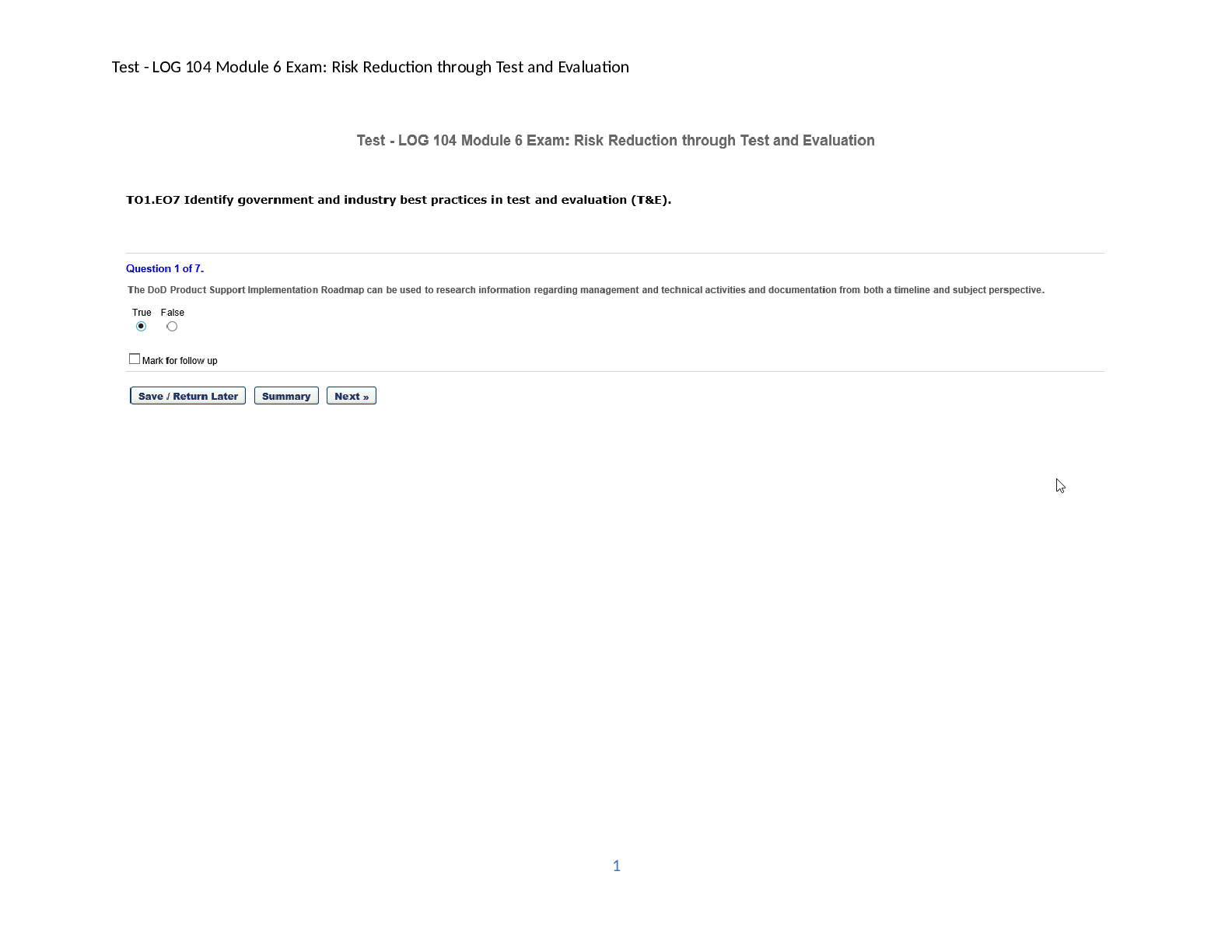 Test - LOG 104 Module 6 Exam: Risk Reduction through Test and Evaluation

Test - LOG 104 Module 6 Exam: Risk Reduction through Test and Evaluation

TO1.EO7 Identify government and industry best practices in test and evaluation (T&E).

Question 1 of 7.

The DoD Product Support Implementation Roadmap can be used to research information regarding management and technical activities and documentation from both a timeline and subject perspective.

True False

Mark for follow up

Save / Return Later Summary Next »

1